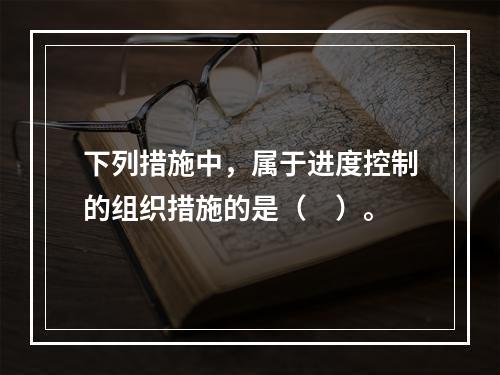 下列措施中，属于进度控制的组织措施的是（　）。